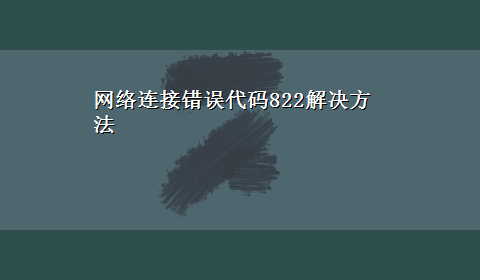 网络连接错误代码822解决方法